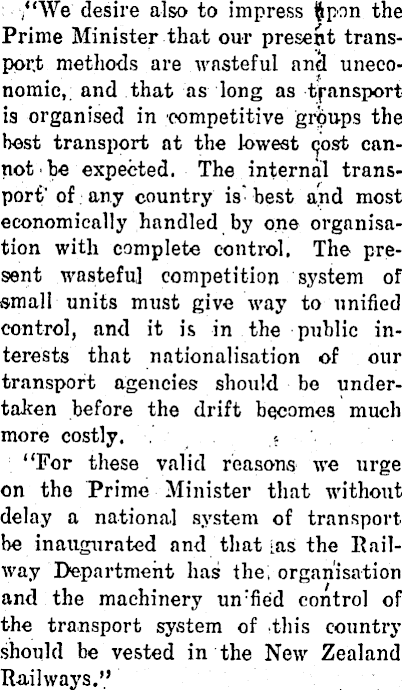 "We desire also to impress upon the Prime Minister that our present transport methods are wasteful and uneconomic, and that as long as transport is organised in competitive groups the best transport at the lowest cost cannot be expected. The internal transport of any country is best and most economically handled by one organisation with complete control. The present wasteful competition system of small units must give way to unified control, and it is in the public interests that nationalisation of our transport agencies should be undertaken before the drift becomes much more costly.

"For these valid reasons we urge on the Prime Minister that without delay a national system of transport be inaugurated and that as the Railway Department has the organisation and the machinery unified control of the transport system of this country should be vested in the New Zealand Railways."